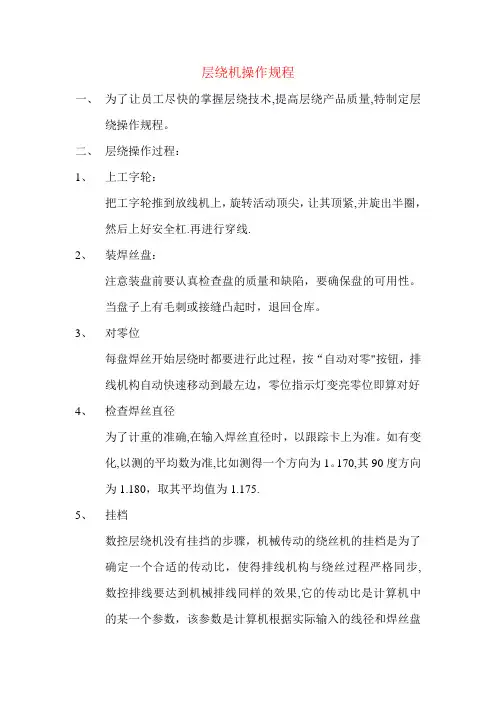 层绕机操作规程

一、 为了让员工尽快的掌握层绕技术,提高层绕产品质量,特制定层绕操作规程。

二、 层绕操作过程:

1、 上工字轮:

把工字轮推到放线机上，旋转活动顶尖，让其顶紧,并旋出半圈，然后上好安全杠.再进行穿线.

2、 装焊丝盘:

注意装盘前要认真检查盘的质量和缺陷，要确保盘的可用性。当盘子上有毛刺或接缝凸起时，退回仓库。

3、 对零位

每盘焊丝开始层绕时都要进行此过程，按“自动对零”按钮，排线机构自动快速移动到最左边，零位指示灯变亮零位即算对好

4、 检查焊丝直径

为了计重的准确,在输入焊丝直径时，以跟踪卡上为准。如有变化,以测的平均数为准,比如测得一个方向为 1。170,其 90 度方向为 1.180，取其平均值为 1.175.

5、 挂档

数控层绕机没有挂挡的步骤，机械传动的绕丝机的挂档是为了确定一个合适的传动比，使得排线机构与绕丝过程严格同步,数控排线要达到机械排线同样的效果,它的传动比是计算机中的某一个参数，该参数是计算机根据实际输入的线径和焊丝盘